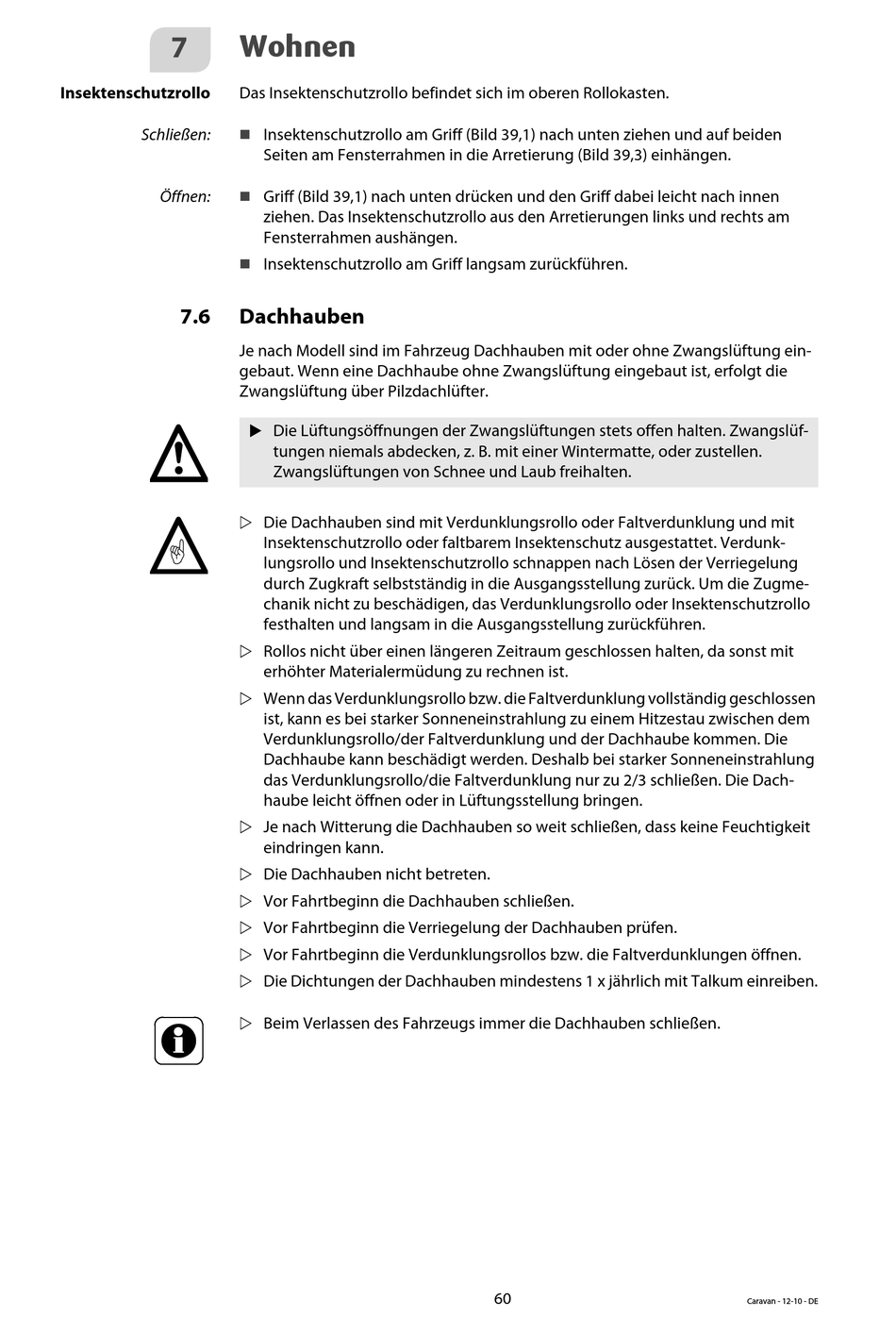 7 Wohnen

Insektenschutzrollo

Das Insektenschutzrollo befindet sich im oberen Rollokasten.

Schließen:

■ Insektenschutzrollo am Griff (Bild 39,1) nach unten ziehen und auf beiden Seiten am Fensterrahmen in die Arretierung (Bild 39,3) einhängen.

Öffnen:

■ Griff (Bild 39,1) nach unten drücken und den Griff dabei leicht nach innen ziehen. Das Insektenschutzrollo aus den Arretierungen links und rechts am Fensterrahmen aushängen.

■ Insektenschutzrollo am Griff langsam zurückführen.

7.6 Dachhauben

Je nach Modell sind im Fahrzeug Dachhauben mit oder ohne Zwangslüftung eingebaut. Wenn eine Dachhaube ohne Zwangslüftung eingebaut ist, erfolgt die Zwangslüftung über Pilzdachlüfter.

▶ Die Lüftungsöffnungen der Zwangslüftungen stets offen halten. Zwangslüftungen niemals abdecken, z. B. mit einer Wintermatte, oder zustellen. Zwangslüftungen von Schnee und Laub freihalten.

▷ Die Dachhauben sind mit Verdunklungsrollo oder Faltverdunklung und mit Insektenschutzrollo oder faltbarem Insektenschutz ausgestattet. Verdunklungsrollo und Insektenschutzrollo schnappen nach Lösen der Verriegelung durch Zugkraft selbstständig in die Ausgangsstellung zurück. Um die Zugmechanik nicht zu beschädigen, das Verdunklungsrollo oder Insektenschutzrollo festhalten und langsam in die Ausgangsstellung zurückführen.

▷ Rollos nicht über einen längeren Zeitraum geschlossen halten, da sonst mit erhöhter Materialermüdung zu rechnen ist.

▷ Wenn das Verdunklungsrollo bzw. die Faltverdunklung vollständig geschlossen ist, kann es bei starker Sonneneinstrahlung zu einem Hitzestau zwischen dem Verdunklungsrollo/der Faltverdunklung und der Dachhaube kommen. Die Dachhaube kann beschädigt werden. Deshalb bei starker Sonneneinstrahlung das Verdunklungsrollo/die Faltverdunklung nur zu 2/3 schließen. Die Dachhaube leicht öffnen oder in Lüftungsstellung bringen.

▷ Je nach Witterung die Dachhauben so weit schließen, dass keine Feuchtigkeit eindringen kann.

▷ Die Dachhauben nicht betreten.

▷ Vor Fahrtbeginn die Dachhauben schließen.

▷ Vor Fahrtbeginn die Verriegelung der Dachhauben prüfen.

▷ Vor Fahrtbeginn die Verdunklungsrollos bzw. die Faltverdunklungen öffnen.

▷ Die Dichtungen der Dachhauben mindestens 1 x jährlich mit Talkum einreiben.

▷ Beim Verlassen des Fahrzeugs immer die Dachhauben schließen.

60

Caravan - 12-10 - DE